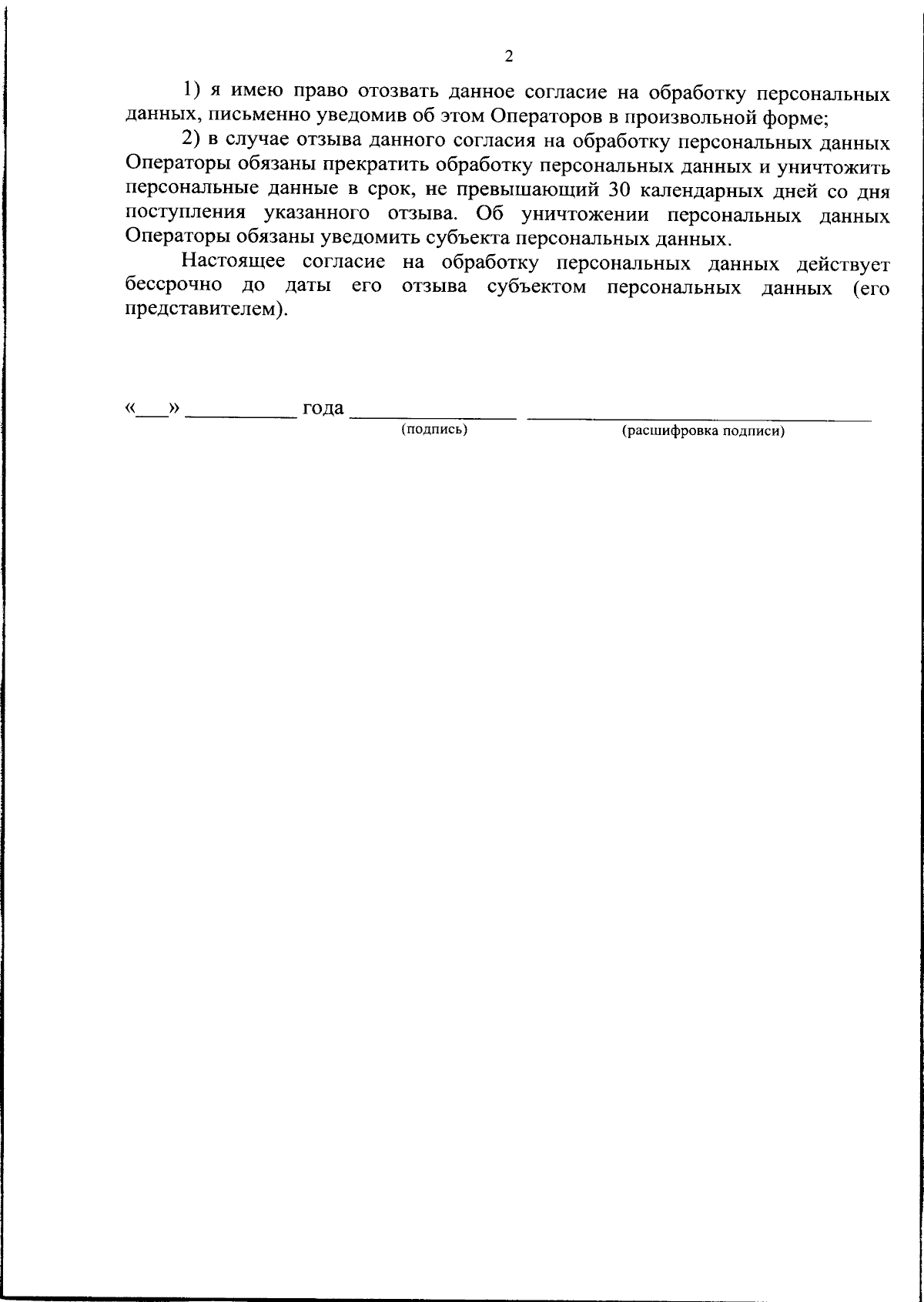 2

1) я имею право отозвать данное согласие на обработку персональных данных, письменно уведомив об этом Операторов в произвольной форме;

2) в случае отзыва данного согласия на обработку персональных данных Операторы обязаны прекратить обработку персональных данных и уничтожить персональные данные в срок, не превышающий 30 календарных дней со дня поступления указанного отзыва. Об уничтожении персональных данных Операторы обязаны уведомить субъекта персональных данных.

Настоящее согласие на обработку персональных данных действует бессрочно до даты его отзыва субъектом персональных данных (его представителем).

«____» ____ года ____ ____
(подпись) (расшифровка подписи)